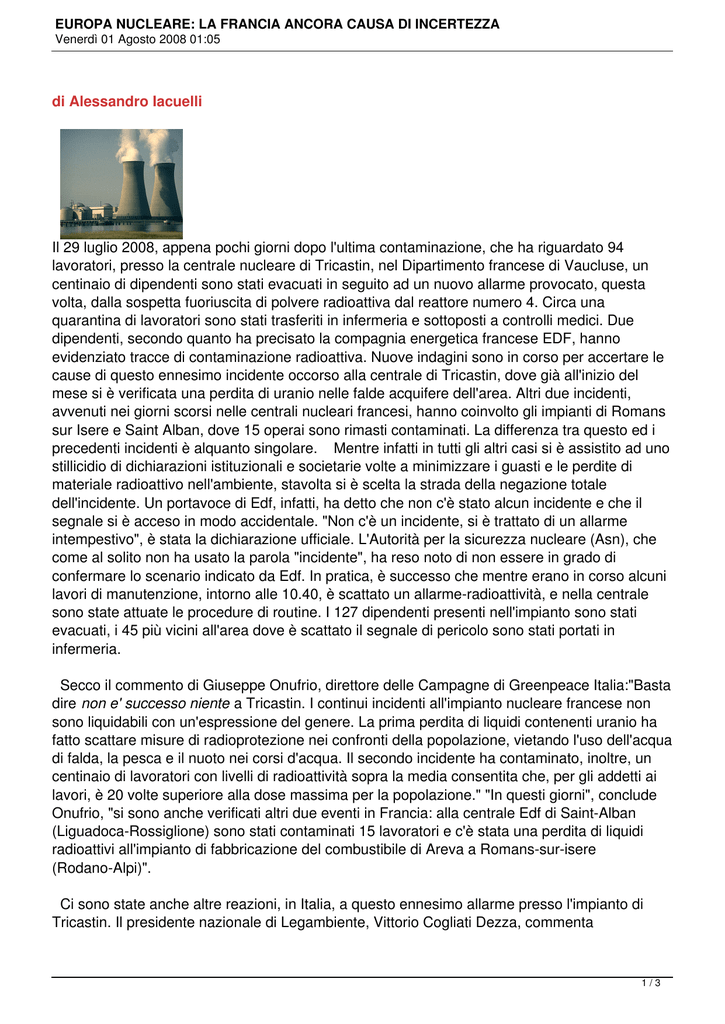 EUROPA NUCLEARE: LA FRANCIA ANCORA CAUSA DI INCERTEZZA
Venerdì 01 Agosto 2008 01:05

di Alessandro Iacuelli

Il 29 luglio 2008, appena pochi giorni dopo l'ultima contaminazione, che ha riguardato 94 lavoratori, presso la centrale nucleare di Tricastin, nel Dipartimento francese di Vaucluse, un centinaio di dipendenti sono stati evacuati in seguito ad un nuovo allarme provocato, questa volta, dalla sospetta fuoriuscita di polvere radioattiva dal reattore numero 4. Circa una quarantina di lavoratori sono stati trasferiti in infermeria e sottoposti a controlli medici. Due dipendenti, secondo quanto ha precisato la compagnia energetica francese EDF, hanno evidenziato tracce di contaminazione radioattiva. Nuove indagini sono in corso per accertare le cause di questo ennesimo incidente occorso alla centrale di Tricastin, dove già all'inizio del mese si è verificata una perdita di uranio nelle falde acquifere dell'area. Altri due incidenti, avvenuti nei giorni scorsi nelle centrali nucleari francesi, hanno coinvolto gli impianti di Romans sur Isere e Saint Alban, dove 15 operai sono rimasti contaminati. La differenza tra questo ed i precedenti incidenti è alquanto singolare. Mentre infatti in tutti gli altri casi si è assistito ad uno stillicidio di dichiarazioni istituzionali e societarie volte a minimizzare i guasti e le perdite di materiale radioattivo nell'ambiente, stavolta si è scelta la strada della negazione totale dell'incidente. Un portavoce di Edf, infatti, ha detto che non c'è stato alcun incidente e che il segnale si è acceso in modo accidentale. "Non c'è un incidente, si è trattato di un allarme intempestivo", è stata la dichiarazione ufficiale. L'Autorità per la sicurezza nucleare (Asn), che come al solito non ha usato la parola "incidente", ha reso noto di non essere in grado di confermare lo scenario indicato da Edf. In pratica, è successo che mentre erano in corso alcuni lavori di manutenzione, intorno alle 10.40, è scattato un allarme-radioattività, e nella centrale sono state attuate le procedure di routine. I 127 dipendenti presenti nell'impianto sono stati evacuati, i 45 più vicini all'area dove è scattato il segnale di pericolo sono stati portati in infermeria.

Secco il commento di Giuseppe Onufrio, direttore delle Campagne di Greenpeace Italia:"Basta dire non e' successo niente a Tricastin. I continui incidenti all'impianto nucleare francese non sono liquidabili con un'espressione del genere. La prima perdita di liquidi contenenti uranio ha fatto scattare misure di radioprotezione nei confronti della popolazione, vietando l'uso dell'acqua di falda, la pesca e il nuoto nei corsi d'acqua. Il secondo incidente ha contaminato, inoltre, un centinaio di lavoratori con livelli di radioattività sopra la media consentita che, per gli addetti ai lavori, è 20 volte superiore alla dose massima per la popolazione." "In questi giorni", conclude Onufrio, "si sono anche verificati altri due eventi in Francia: alla centrale Edf di Saint-Alban (Liguadoca-Rossiglione) sono stati contaminati 15 lavoratori e c'è stata una perdita di liquidi radioattivi all'impianto di fabbricazione del combustibile di Areva a Romans-sur-isere (Rodano-Alpi)".

Ci sono state anche altre reazioni, in Italia, a questo ennesimo allarme presso l'impianto di Tricastin. Il presidente nazionale di Legambiente, Vittorio Cogliati Dezza, commenta

1 / 3